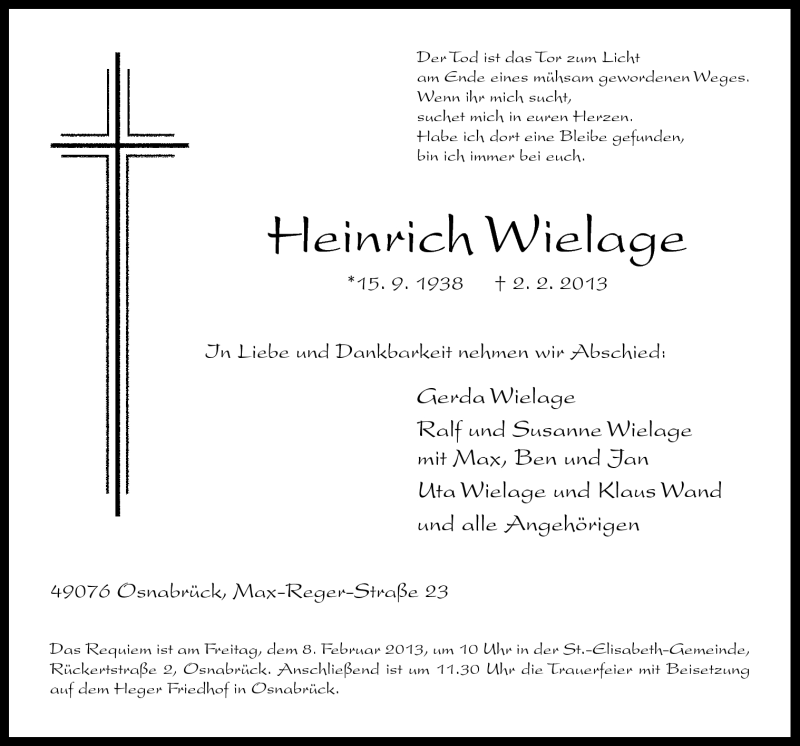 Der Tod ist das Tor zum Licht
am Ende eines mühsam gewordenen Weges.
Wenn ihr mich sucht,
suchet mich in euren Herzen.
Habe ich dort eine Bleibe gefunden,
bin ich immer bei euch.

Heinrich Wielage

*15. 9. 1938 † 2. 2. 2013

In Liebe und Dankbarkeit nehmen wir Abschied:

Gerda Wielage
Ralf und Susanne Wielage
mit Max, Ben und Jan
Uta Wielage und Klaus Wand
und alle Angehörigen

49076 Osnabrück, Max-Reger-Straße 23

Das Requiem ist am Freitag, dem 8. Februar 2013, um 10 Uhr in der St.-Elisabeth-Gemeinde, Rückertstraße 2, Osnabrück. Anschließend ist um 11.30 Uhr die Trauerfeier mit Beisetzung auf dem Heger Friedhof in Osnabrück.